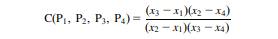 $C(P_1, P_2, P_3, P_4) = \frac{(x_3 - x_1)(x_2 - x_4)}{(x_2 - x_1)(x_3 - x_4)}$